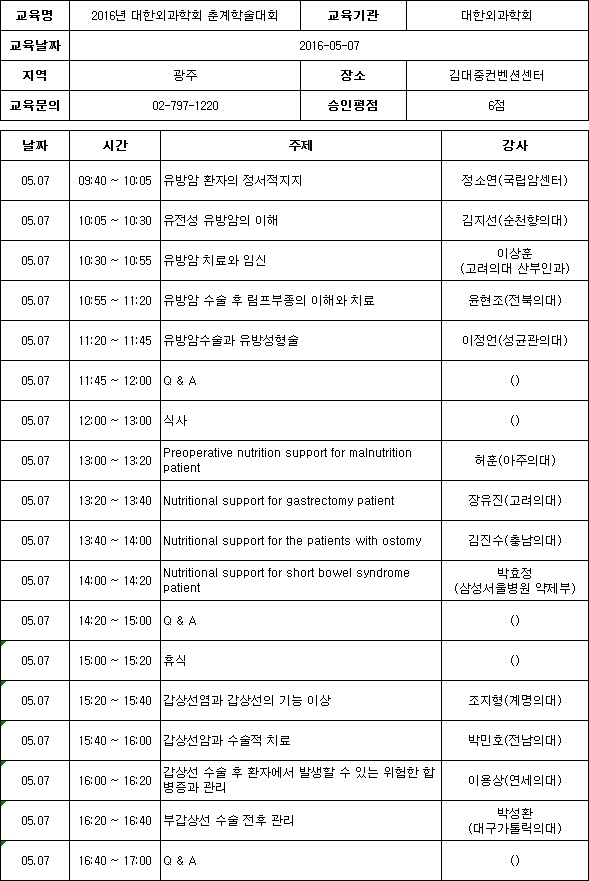 | 교육명 | 2016년 대한외과학회 춘계학술대회 | 교육기관 | 대한외과학회 |
|---|---|---|---|
| 교육날짜 | 2016-05-07 | | |
| 지역 | 광주 | 장소 | 김대중컨벤션센터 |
| 교육문의 | 02-797-1220 | 승인평점 | 6점 |

| 날짜 | 시간 | 주제 | 강사 |
|---|---|---|---|
| 05.07 | 09:40 ~ 10:05 | 유방암 환자의 정서적지지 | 정소연(국립암센터) |
| 05.07 | 10:05 ~ 10:30 | 유전성 유방암의 이해 | 김지선(순천향의대) |
| 05.07 | 10:30 ~ 10:55 | 유방암 치료와 임신 | 이상훈 (고려의대 산부인과) |
| 05.07 | 10:55 ~ 11:20 | 유방암 수술 후 림프부종의 이해와 치료 | 윤현조(전북의대) |
| 05.07 | 11:20 ~ 11:45 | 유방암수술과 유방성형술 | 이정언(성균관의대) |
| 05.07 | 11:45 ~ 12:00 | Q & A | () |
| 05.07 | 12:00 ~ 13:00 | 식사 | () |
| 05.07 | 13:00 ~ 13:20 | Preoperative nutrition support for malnutrition patient | 허훈(아주의대) |
| 05.07 | 13:20 ~ 13:40 | Nutritional support for gastrectomy patient | 장유진(고려의대) |
| 05.07 | 13:40 ~ 14:00 | Nutritional support for the patients with ostomy | 김진수(충남의대) |
| 05.07 | 14:00 ~ 14:20 | Nutritional support for short bowel syndrome patient | 박효정 (삼성서울병원 약제부) |
| 05.07 | 14:20 ~ 15:00 | Q & A | () |
| 05.07 | 15:00 ~ 15:20 | 휴식 | () |
| 05.07 | 15:20 ~ 15:40 | 갑상선염과 갑상선의 기능 이상 | 조지형(계명의대) |
| 05.07 | 15:40 ~ 16:00 | 갑상선암과 수술적 치료 | 박민호(전남의대) |
| 05.07 | 16:00 ~ 16:20 | 갑상선 수술 후 환자에서 발생할 수 있는 위험한 합병증과 관리 | 이용상(연세의대) |
| 05.07 | 16:20 ~ 16:40 | 부갑상선 수술 전후 관리 | 박성환 (대구가톨릭의대) |
| 05.07 | 16:40 ~ 17:00 | Q & A | () |